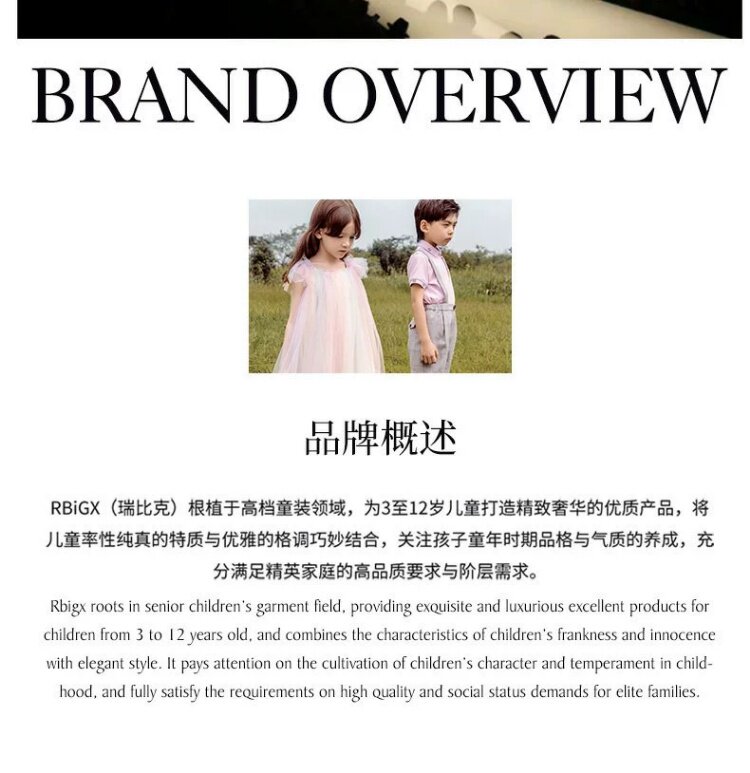 BRAND OVERVIEW

品牌概述

RBiGX（瑞比克）根植于高档童装领域，为3至12岁儿童打造精致奢华的优质产品，将儿童率性纯真的特质与优雅的格调巧妙结合，关注孩子童年时期品格与气质的养成，充分满足精英家庭的高品质要求与阶层需求。

Rbigx roots in senior children's garment field, providing exquisite and luxurious excellent products for children from 3 to 12 years old, and combines the characteristics of children's frankness and innocence with elegant style. It pays attention on the cultivation of children's character and temperament in childhood, and fully satisfy the requirements on high quality and social status demands for elite families.